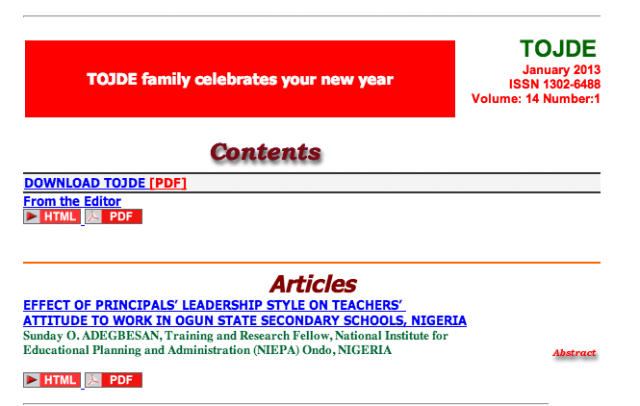 TOJDE family celebrates your new year

TOJDE
January 2013
ISSN 1302-6488
Volume: 14 Number:1

Contents

DOWNLOAD TOJDE [PDF]

From the Editor
HTML PDF

Articles

EFFECT OF PRINCIPALS' LEADERSHIP STYLE ON TEACHERS' ATTITUDE TO WORK IN OGUN STATE SECONDARY SCHOOLS, NIGERIA
Sunday O. ADEGBESAN, Training and Research Fellow, National Institute for Educational Planning and Administration (NIEPA) Ondo, NIGERIA

Abstract

HTML PDF